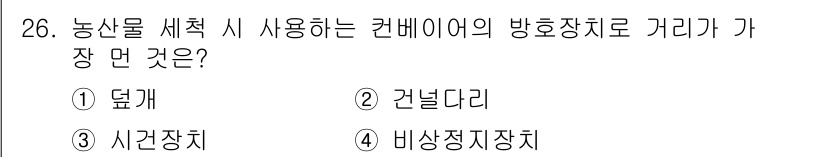 26. 농산물 세척 시 사용하는 컨베이어의 방호장치로 거리가 가장 먼 것은?

① 덮개 ② 건널다리

③ 시건장치 ④ 비상정지장치